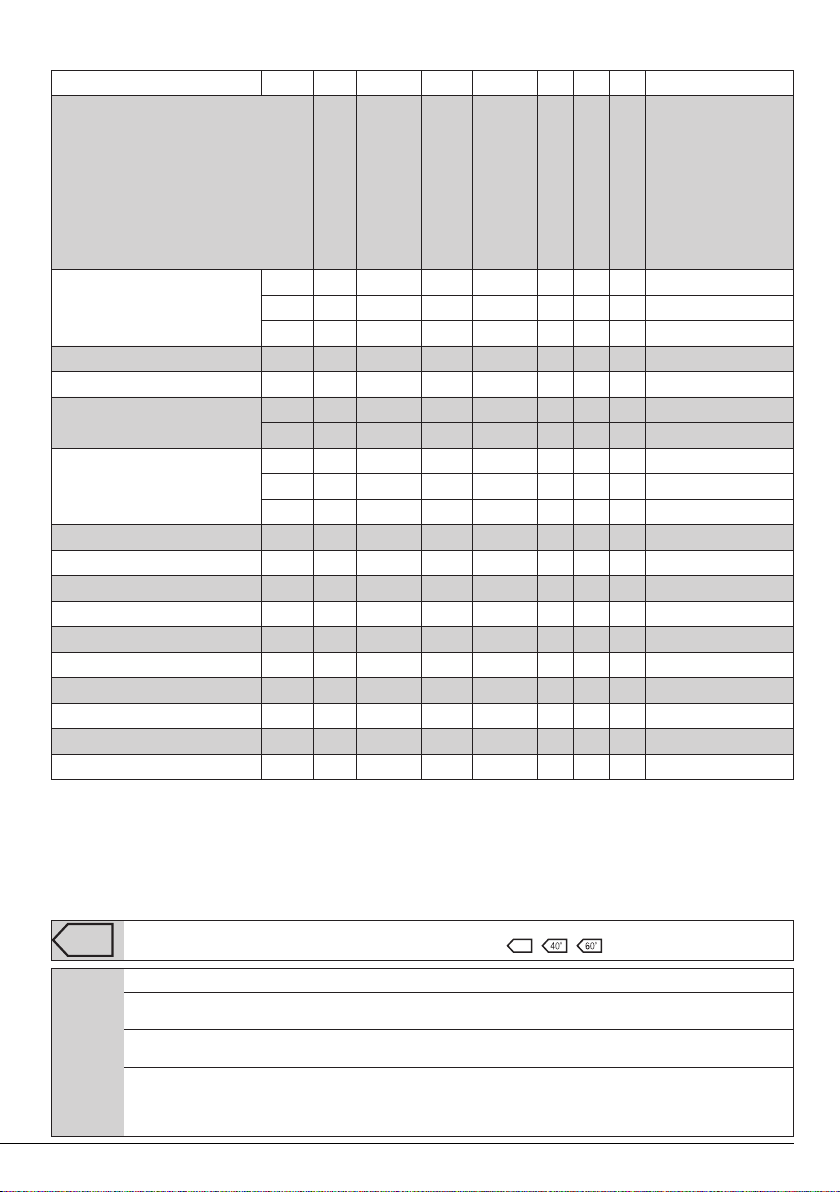 40°

60°